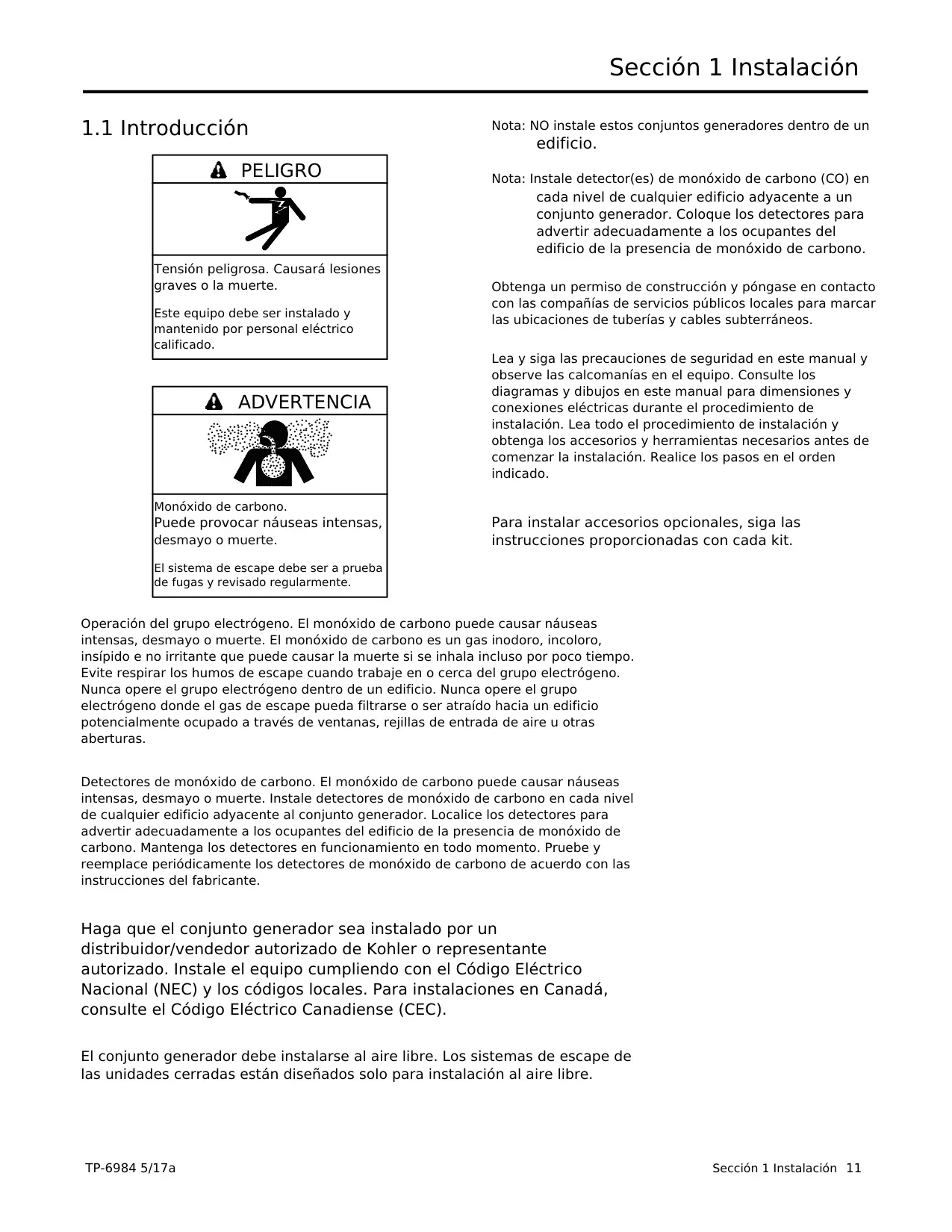 Sección 1 Instalación

1.1 Introducción

PELIGRO

Tensión peligrosa. Causará lesiones graves o la muerte.

Este equipo debe ser instalado y mantenido por personal eléctrico calificado.

ADVERTENCIA

Monóxido de carbono.
Puede provocar náuseas intensas, desmayo o muerte.

El sistema de escape debe ser a prueba de fugas y revisado regularmente.

Operación del grupo electrógeno. El monóxido de carbono puede causar náuseas intensas, desmayo o muerte. El monóxido de carbono es un gas inodoro, incoloro, insípido e no irritante que puede causar la muerte si se inhala incluso por poco tiempo. Evite respirar los humos de escape cuando trabaje en o cerca del grupo electrógeno. Nunca opere el grupo electrógeno dentro de un edificio. Nunca opere el grupo electrógeno donde el gas de escape pueda filtrarse o ser atraído hacia un edificio potencialmente ocupado a través de ventanas, rejillas de entrada de aire u otras aberturas.

Detectores de monóxido de carbono. El monóxido de carbono puede causar náuseas intensas, desmayo o muerte. Instale detectores de monóxido de carbono en cada nivel de cualquier edificio adyacente al conjunto generador. Localice los detectores para advertir adecuadamente a los ocupantes del edificio de la presencia de monóxido de carbono. Mantenga los detectores en funcionamiento en todo momento. Pruebe y reemplace periódicamente los detectores de monóxido de carbono de acuerdo con las instrucciones del fabricante.

Haga que el conjunto generador sea instalado por un distribuidor/vendedor autorizado de Kohler o representante autorizado. Instale el equipo cumpliendo con el Código Eléctrico Nacional (NEC) y los códigos locales. Para instalaciones en Canadá, consulte el Código Eléctrico Canadiense (CEC).

El conjunto generador debe instalarse al aire libre. Los sistemas de escape de las unidades cerradas están diseñados solo para instalación al aire libre.

Nota: NO instale estos conjuntos generadores dentro de un edificio.

Nota: Instale detector(es) de monóxido de carbono (CO) en cada nivel de cualquier edificio adyacente a un conjunto generador. Coloque los detectores para advertir adecuadamente a los ocupantes del edificio de la presencia de monóxido de carbono.

Obtenga un permiso de construcción y póngase en contacto con las compañías de servicios públicos locales para marcar las ubicaciones de tuberías y cables subterráneos.

Lea y siga las precauciones de seguridad en este manual y observe las calcomanías en el equipo. Consulte los diagramas y dibujos en este manual para dimensiones y conexiones eléctricas durante el procedimiento de instalación. Lea todo el procedimiento de instalación y obtenga los accesorios y herramientas necesarios antes de comenzar la instalación. Realice los pasos en el orden indicado.

Para instalar accesorios opcionales, siga las instrucciones proporcionadas con cada kit.

TP-6984 5/17a

Sección 1 Instalación 11